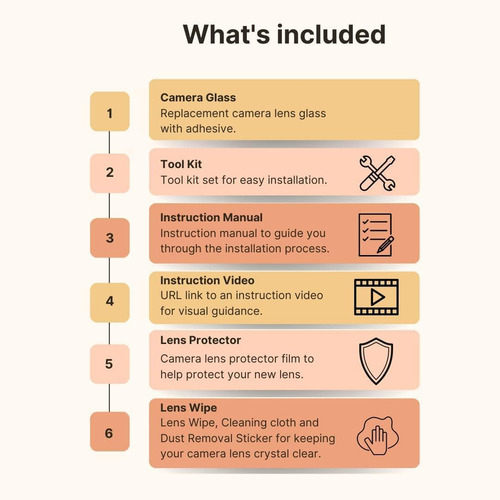 What's included

1

Camera Glass
Replacement camera lens glass with adhesive.

2

Tool Kit
Tool kit set for easy installation.

3

Instruction Manual
Instruction manual to guide you through the installation process.

4

Instruction Video
URL link to an instruction video for visual guidance.

5

Lens Protector
Camera lens protector film to help protect your new lens.

6

Lens Wipe
Lens Wipe, Cleaning cloth and Dust Removal Sticker for keeping your camera lens crystal clear.